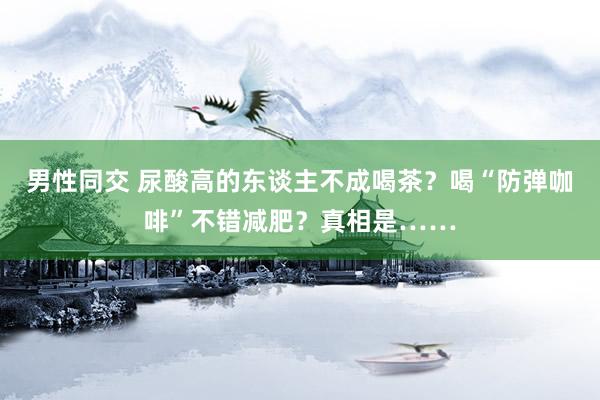 男性同交 尿酸高的东谈主不成喝茶？喝“防弹咖啡”不错减肥？真相是……